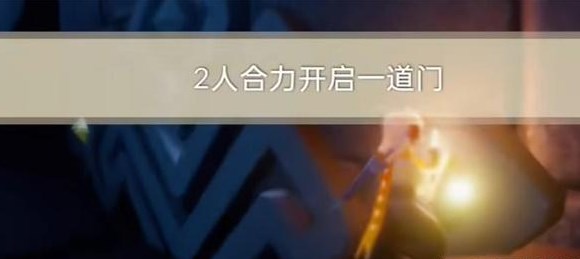 2人合力开启一道门